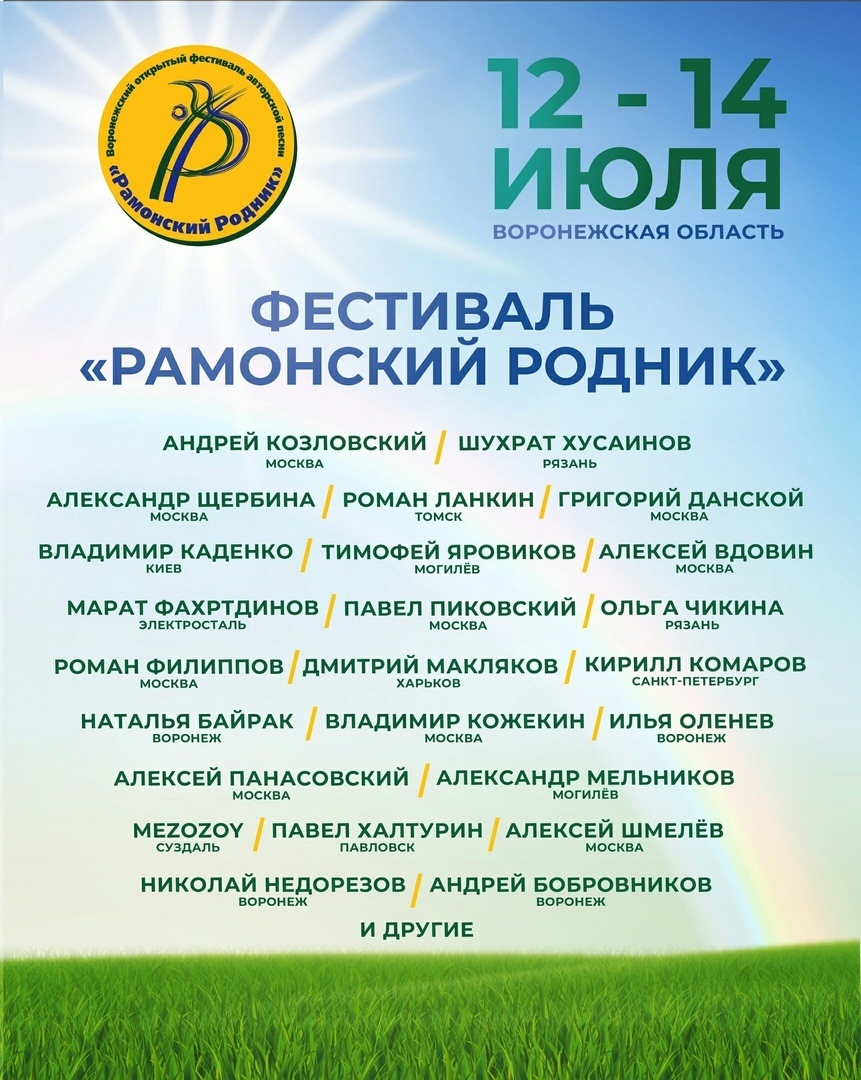 Воронежский открытый фестиваль авторской песни «Рамонский Родник»

12 - 14 ИЮЛЯ
ВОРОНЕЖСКАЯ ОБЛАСТЬ

ФЕСТИВАЛЬ «РАМОНСКИЙ РОДНИК»

АНДРЕЙ КОЗЛОВСКИЙ МОСКВА / ШУХРАТ ХУСАИНОВ РЯЗАНЬ

АЛЕКСАНДР ЩЕРБИНА МОСКВА / РОМАН ЛАНКИН ТОМСК / ГРИГОРИЙ ДАНСКОЙ МОСКВА

ВЛАДИМИР КАДЕНКО КИЕВ / ТИМОФЕЙ ЯРОВИКОВ МОГИЛЁВ / АЛЕКСЕЙ ВДОВИН МОСКВА

МАРАТ ФАХРТДИНОВ ЭЛЕКТРОСТАЛЬ / ПАВЕЛ ПИКОВСКИЙ МОСКВА / ОЛЬГА ЧИКИНА РЯЗАНЬ

РОМАН ФИЛИППОВ МОСКВА / ДМИТРИЙ МАКЛЯКОВ ХАРЬКОВ / КИРИЛЛ КОМАРОВ САНКТ-ПЕТЕРБУРГ

НАТАЛЬЯ БАЙРАК ВОРОНЕЖ / ВЛАДИМИР КОЖЕКИН МОСКВА / ИЛЬЯ ОЛЕНЕВ ВОРОНЕЖ

АЛЕКСЕЙ ПАНАСОВСКИЙ МОСКВА / АЛЕКСАНДР МЕЛЬНИКОВ МОГИЛЁВ

MEZOZOY СУЗДАЛЬ / ПАВЕЛ ХАЛТУРИН ПАВЛОВСК / АЛЕКСЕЙ ШМЕЛЁВ МОСКВА

НИКОЛАЙ НЕДОРЕЗОВ ВОРОНЕЖ / АНДРЕЙ БОБРОВНИКОВ ВОРОНЕЖ

И ДРУГИЕ